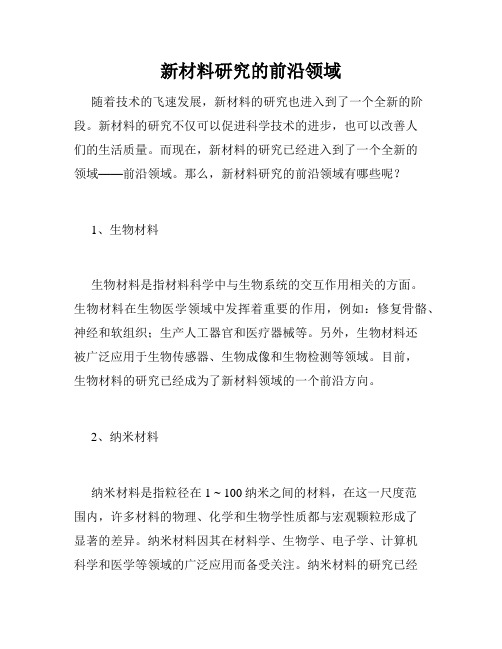 新材料研究的前沿领域

随着技术的飞速发展，新材料的研究也进入到了一个全新的阶段。新材料的研究不仅可以促进科学技术的进步，也可以改善人们的生活质量。而现在，新材料的研究已经进入到了一个全新的领域——前沿领域。那么，新材料研究的前沿领域有哪些呢？

1、生物材料

生物材料是指材料科学中与生物系统的交互作用相关的方面。生物材料在生物医学领域中发挥着重要的作用，例如：修复骨骼、神经和软组织；生产人工器官和医疗器械等。另外，生物材料还被广泛应用于生物传感器、生物成像和生物检测等领域。目前，生物材料的研究已经成为了新材料领域的一个前沿方向。

2、纳米材料

纳米材料是指粒径在 1 ~ 100 纳米之间的材料，在这一尺度范围内，许多材料的物理、化学和生物学性质都与宏观颗粒形成了显著的差异。纳米材料因其在材料学、生物学、电子学、计算机科学和医学等领域的广泛应用而备受关注。纳米材料的研究已经